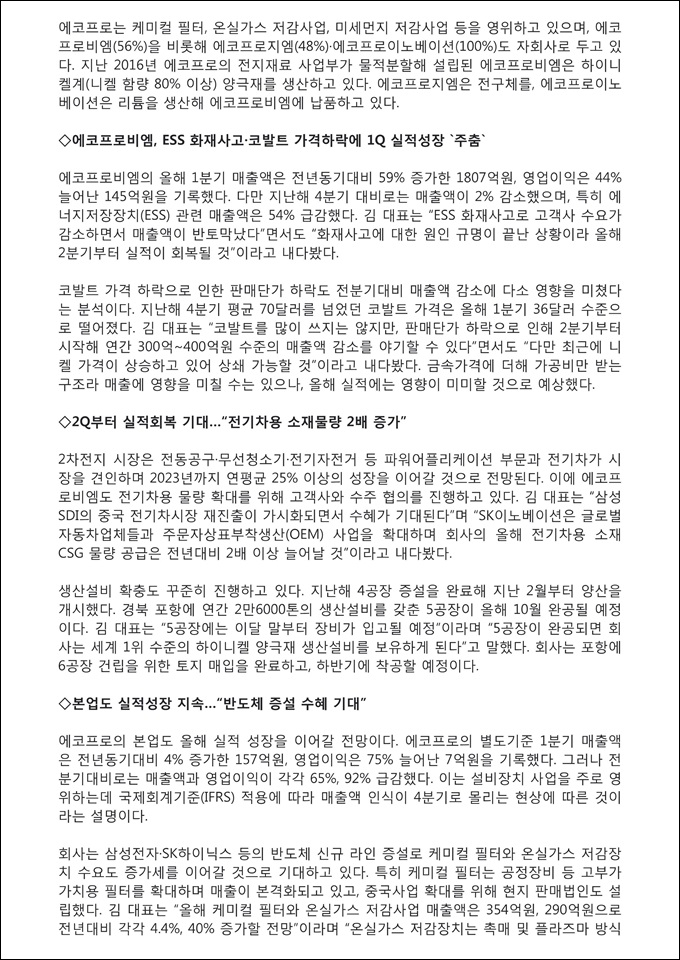 에코프로는 케미컬 필터, 온실가스 저감사업, 미세먼지 저감사업 등을 영위하고 있으며, 에코프로비엠(56%)을 비롯해 에코프로지엠(48%)·에코프로이노베이션(100%)도 자회사로 두고 있다. 지난 2016년 에코프로의 전지재료 사업부가 물적분할해 설립된 에코프로비엠은 하이니켈계(니켈 함량 80% 이상) 양극재를 생산하고 있다. 에코프로지엠은 전구체를, 에코프로이노베이션은 리튬을 생산해 에코프로비엠에 납품하고 있다.

◇에코프로비엠, ESS 화재사고·코발트 가격하락에 1Q 실적성장 `주춤`

에코프로비엠의 올해 1분기 매출액은 전년동기대비 59% 증가한 1807억원, 영업이익은 44% 늘어난 145억원을 기록했다. 다만 지난해 4분기 대비로는 매출액이 2% 감소했으며, 특히 에너지저장장치(ESS) 관련 매출액은 54% 급감했다. 김 대표는 "ESS 화재사고로 고객사 수요가 감소하면서 매출액이 반토막났다"면서도 "화재사고에 대한 원인 규명이 끝난 상황이라 올해 2분기부터 실적이 회복될 것"이라고 내다봤다.

코발트 가격 하락으로 인한 판매단가 하락도 전분기대비 매출액 감소에 다소 영향을 미쳤다는 분석이다. 지난해 4분기 평균 70달러를 넘었던 코발트 가격은 올해 1분기 36달러 수준으로 떨어졌다. 김 대표는 "코발트를 많이 쓰지는 않지만, 판매단가 하락으로 인해 2분기부터 시작해 연간 300억~400억원 수준의 매출액 감소를 야기할 수 있다"면서도 "다만 최근에 니켈 가격이 상승하고 있어 상쇄 가능할 것"이라고 내다봤다. 금속가격에 더해 가공비만 받는 구조라 매출에 영향을 미칠 수는 있으나, 올해 실적에는 영향이 미미할 것으로 예상했다.

◇2Q부터 실적회복 기대…"전기차용 소재물량 2배 증가"

2차전지 시장은 전동공구·무선청소기·전기자전거 등 파워어플리케이션 부문과 전기차가 시장을 견인하며 2023년까지 연평균 25% 이상의 성장을 이어갈 것으로 전망된다. 이에 에코프로비엠도 전기차용 물량 확대를 위해 고객사와 수주 협의를 진행하고 있다. 김 대표는 "삼성SDI의 중국 전기차시장 재진출이 가시화되면서 수혜가 기대된다"며 "SK이노베이션은 글로벌 자동차업체들과 주문자상표부착생산(OEM) 사업을 확대하며 회사의 올해 전기차용 소재 CSG 물량 공급은 전년대비 2배 이상 늘어날 것"이라고 내다봤다.

생산설비 확충도 꾸준히 진행하고 있다. 지난해 4공장 증설을 완료해 지난 2월부터 양산을 개시했다. 경북 포항에 연간 2만6000톤의 생산설비를 갖춘 5공장이 올해 10월 완공될 예정이다. 김 대표는 "5공장에는 이달 말부터 장비가 입고될 예정"이라며 "5공장이 완공되면 회사는 세계 1위 수준의 하이니켈 양극재 생산설비를 보유하게 된다"고 말했다. 회사는 포항에 6공장 건립을 위한 토지 매입을 완료하고, 하반기에 착공할 예정이다.

◇본업도 실적성장 지속…"반도체 증설 수혜 기대"

에코프로의 본업도 올해 실적 성장을 이어갈 전망이다. 에코프로의 별도기준 1분기 매출액은 전년동기대비 4% 증가한 157억원, 영업이익은 75% 늘어난 7억원을 기록했다. 그러나 전분기대비로는 매출액과 영업이익이 각각 65%, 92% 급감했다. 이는 설비장치 사업을 주로 영위하는데 국제회계기준(IFRS) 적용에 따라 매출액 인식이 4분기로 몰리는 현상에 따른 것이라는 설명이다.

회사는 삼성전자·SK하이닉스 등의 반도체 신규 라인 증설로 케미컬 필터와 온실가스 저감장치 수요도 증가세를 이어갈 것으로 기대하고 있다. 특히 케미컬 필터는 공정장비 등 고부가가치용 필터를 확대하며 매출이 본격화되고 있고, 중국사업 확대를 위해 현지 판매법인도 설립했다. 김 대표는 "올해 케미컬 필터와 온실가스 저감사업 매출액은 354억원, 290억원으로 전년대비 각각 4.4%, 40% 증가할 전망"이라며 "온실가스 저감장치는 촉매 및 플라즈마 방식